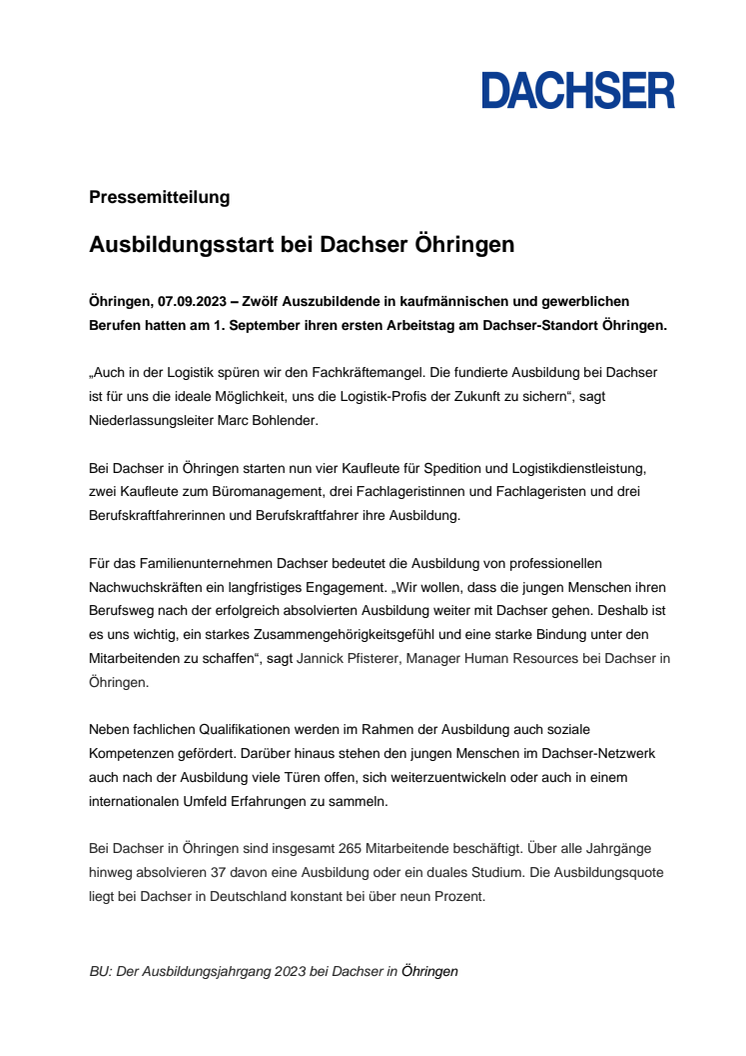 DACHSER

Pressemitteilung

Ausbildungsstart bei Dachser Öhringen

Öhringen, 07.09.2023 – Zwölf Auszubildende in kaufmännischen und gewerblichen Berufen hatten am 1. September ihren ersten Arbeitstag am Dachser-Standort Öhringen.

„Auch in der Logistik spüren wir den Fachkräftemangel. Die fundierte Ausbildung bei Dachser ist für uns die ideale Möglichkeit, uns die Logistik-Profis der Zukunft zu sichern“, sagt Niederlassungsleiter Marc Bohlender.

Bei Dachser in Öhringen starten nun vier Kaufleute für Spedition und Logistikdienstleistung, zwei Kaufleute zum Büromanagement, drei Fachlageristinnen und Fachlageristen und drei Berufskraftfahrerinnen und Berufskraftfahrer ihre Ausbildung.

Für das Familienunternehmen Dachser bedeutet die Ausbildung von professionellen Nachwuchskräften ein langfristiges Engagement. „Wir wollen, dass die jungen Menschen ihren Berufsweg nach der erfolgreich absolvierten Ausbildung weiter mit Dachser gehen. Deshalb ist es uns wichtig, ein starkes Zusammengehörigkeitsgefühl und eine starke Bindung unter den Mitarbeitenden zu schaffen“, sagt Jannick Pfisterer, Manager Human Resources bei Dachser in Öhringen.

Neben fachlichen Qualifikationen werden im Rahmen der Ausbildung auch soziale Kompetenzen gefördert. Darüber hinaus stehen den jungen Menschen im Dachser-Netzwerk auch nach der Ausbildung viele Türen offen, sich weiterzuentwickeln oder auch in einem internationalen Umfeld Erfahrungen zu sammeln.

Bei Dachser in Öhringen sind insgesamt 265 Mitarbeitende beschäftigt. Über alle Jahrgänge hinweg absolvieren 37 davon eine Ausbildung oder ein duales Studium. Die Ausbildungsquote liegt bei Dachser in Deutschland konstant bei über neun Prozent.

BU: Der Ausbildungsjahrgang 2023 bei Dachser in Öhringen